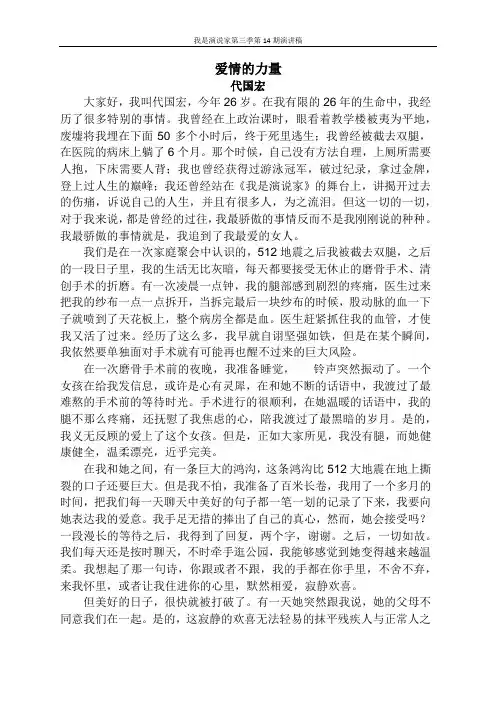 我是演说家第三季第 14 期演讲稿

爱情的力量

代国宏

大家好，我叫代国宏，今年 26 岁。在我有限的 26 年的生命中，我经历了很多特别的事情。我曾经在上政治课时，眼看着教学楼被夷为平地，废墟将我埋在下面 50 多个小时后，终于死里逃生；我曾经被截去双腿，在医院的病床上躺了 6 个月。那个时候，自己没有方法自理，上厕所需要人抱，下床需要人背；我也曾经获得过游泳冠军，破过纪录，拿过金牌，登上过人生的巅峰；我还曾经站在《我是演说家》的舞台上，讲揭开过去的伤痛，诉说自己的人生，并且有很多人，为之流泪。但这一切的一切，对于我来说，都是曾经的过往，我最骄傲的事情反而不是我刚刚说的种种。我最骄傲的事情就是，我追到了我最爱的女人。

我们是在一次家庭聚会中认识的，512 地震之后我被截去双腿，之后的一段日子里，我的生活无比灰暗，每天都要接受无休止的磨骨手术、清创手术的折磨。有一次凌晨一点钟，我的腿部感到剧烈的疼痛，医生过来把我的纱布一点一点拆开，当拆完最后一块纱布的时候，股动脉的血一下子就喷到了天花板上，整个病房全都是血。医生赶紧抓住我的血管，才使我又活了过来。经历了这么多，我早就自诩坚强如铁，但是在某个瞬间，我依然要单独面对手术就有可能再也醒不过来的巨大风险。

在一次磨骨手术前的夜晚，我准备睡觉， 铃声突然振动了。一个女孩在给我发信息，或许是心有灵犀，在和她不断的话语中，我渡过了最难熬的手术前的等待时光。手术进行的很顺利，在她温暖的话语中，我的腿不那么疼痛，还抚慰了我焦虑的心，陪我渡过了最黑暗的岁月。是的，我义无反顾的爱上了这个女孩。但是，正如大家所见，我没有腿，而她健康健全，温柔漂亮，近乎完美。

在我和她之间，有一条巨大的鸿沟，这条鸿沟比 512 大地震在地上撕裂的口子还要巨大。但是我不怕，我准备了百米长卷，我用了一个多月的时间，把我们每一天聊天中美好的句子都一笔一划的记录了下来，我要向她表达我的爱意。我手足无措的捧出了自己的真心，然而，她会接受吗？一段漫长的等待之后，我得到了回复，两个字，谢谢。之后，一切如故。我们每天还是按时聊天，不时牵手逛公园，我能够感觉到她变得越来越温柔。我想起了那一句诗，你跟或者不跟，我的手都在你手里，不舍不弃，来我怀里，或者让我住进你的心里，默然相爱，寂静欢喜。

但美好的日子，很快就被打破了。有一天她突然跟我说，她的父母不同意我们在一起。是的，这寂静的欢喜无法轻易的抹平残疾人与正常人之